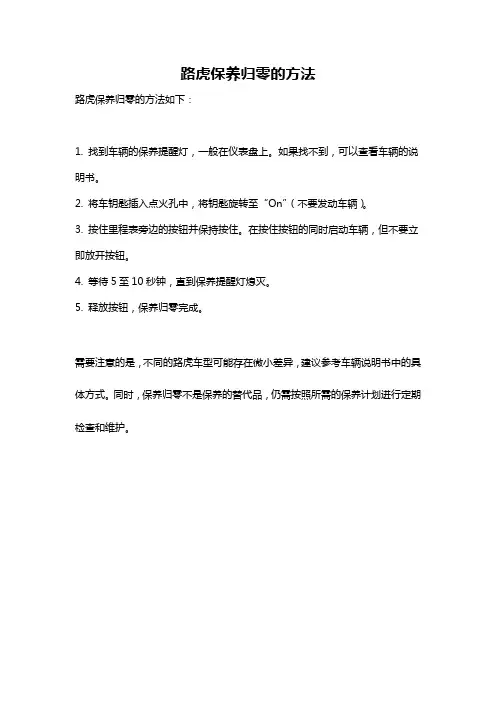 路虎保养归零的方法

路虎保养归零的方法如下：

1. 找到车辆的保养提醒灯，一般在仪表盘上。如果找不到，可以查看车辆的说明书。

2. 将车钥匙插入点火孔中，将钥匙旋转至“On”（不要发动车辆）。

3. 按住里程表旁边的按钮并保持按住。在按住按钮的同时启动车辆，但不要立即放开按钮。

4. 等待 5 至 10 秒钟，直到保养提醒灯熄灭。

5. 释放按钮，保养归零完成。

需要注意的是，不同的路虎车型可能存在微小差异，建议参考车辆说明书中的具体方式。同时，保养归零不是保养的替代品，仍需按照所需的保养计划进行定期检查和维护。